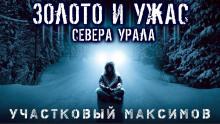 ЗОЛОТО И УЖАС
СЕВЕРА УРАЛА

УЧАСТКОВЫЙ МАКСИМОВ